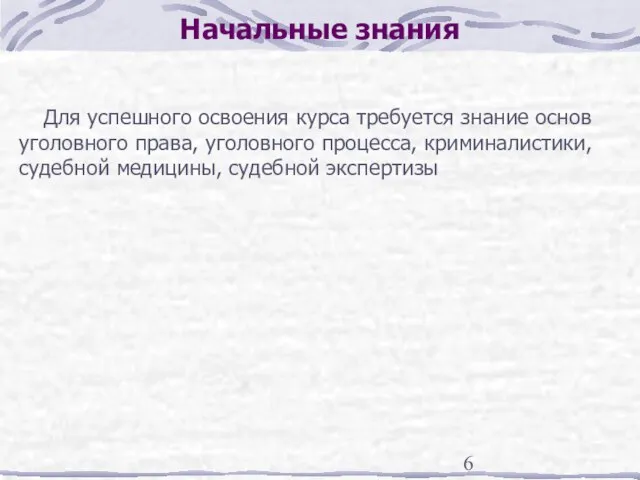 Начальные знания

Для успешного освоения курса требуется знание основ уголовного права, уголовного процесса, криминалистики, судебной медицины, судебной экспертизы

6